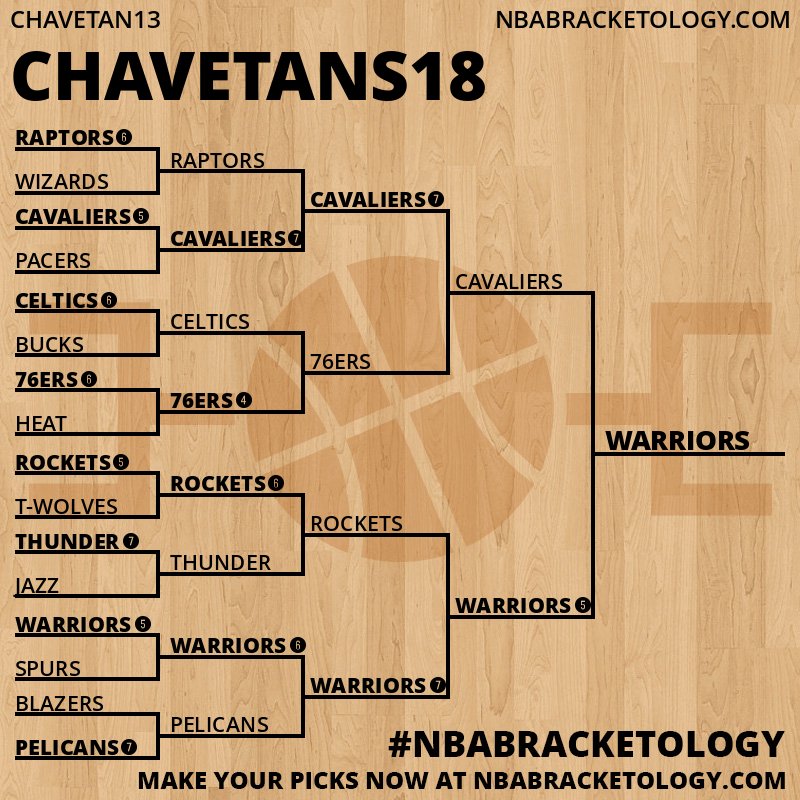 CHAVETAN13
NBABRACKETOLOGY.COM

CHAVETANS18

RAPTORS 6
WIZARDS
CAVALIERS 5
PACERS
CELTICS 6
BUCKS
76ERS 6
HEAT
ROCKETS 5
T-WOLVES
THUNDER 7
JAZZ
WARRIORS 5
SPURS
BLAZERS
PELICANS 7

RAPTORS
CAVALIERS 7
CELTICS
76ERS 4
ROCKETS 6
THUNDER
WARRIORS 6
PELICANS

CAVALIERS 7
76ERS
ROCKETS
WARRIORS 7

CAVALIERS
WARRIORS 5

WARRIORS

#NBABRACKETOLOGY
MAKE YOUR PICKS NOW AT NBABRACKETOLOGY.COM